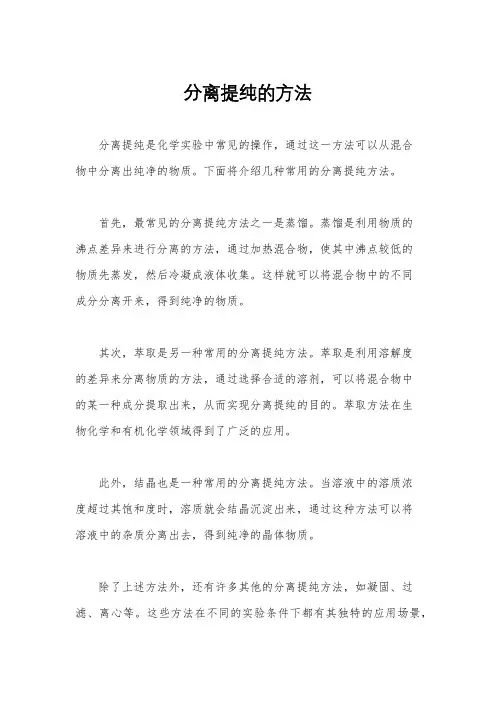 分离提纯的方法

分离提纯是化学实验中常见的操作，通过这一方法可以从混合物中分离出纯净的物质。下面将介绍几种常用的分离提纯方法。

首先，最常见的分离提纯方法之一是蒸馏。蒸馏是利用物质的沸点差异来进行分离的方法，通过加热混合物，使其中沸点较低的物质先蒸发，然后冷凝成液体收集。这样就可以将混合物中的不同成分分离开来，得到纯净的物质。

其次，萃取是另一种常用的分离提纯方法。萃取是利用溶解度的差异来分离物质的方法，通过选择合适的溶剂，可以将混合物中的某一种成分提取出来，从而实现分离提纯的目的。萃取方法在生物化学和有机化学领域得到了广泛的应用。

此外，结晶也是一种常用的分离提纯方法。当溶液中的溶质浓度超过其饱和度时，溶质就会结晶沉淀出来，通过这种方法可以将溶液中的杂质分离出去，得到纯净的晶体物质。

除了上述方法外，还有许多其他的分离提纯方法，如凝固、过滤、离心等。这些方法在不同的实验条件下都有其独特的应用场景，